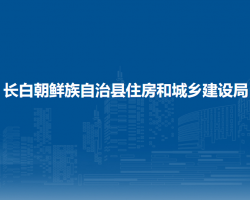 长白朝鲜族自治县住房和城乡建设局